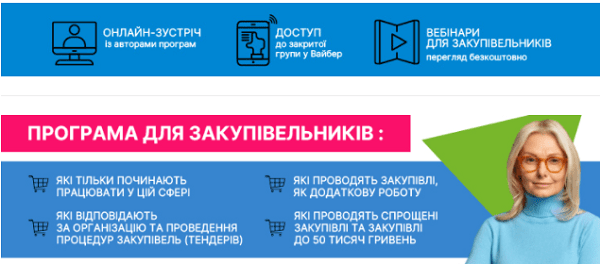 ОНЛАЙН-ЗУСТРІЧ
із авторами програм

ДОСТУП
до закритої групи у Вайбер

ВЕБІНАРИ
ДЛЯ ЗАКУПІВЕЛЬНИКІВ
перегляд безкоштовно

ПРОГРАМА ДЛЯ ЗАКУПІВЕЛЬНИКІВ :

ЯКІ ТІЛЬКИ ПОЧИНАЮТЬ ПРАЦЮВАТИ У ЦІЙ СФЕРІ

ЯКІ ВІДПОВІДАЮТЬ ЗА ОРГАНІЗАЦІЮ ТА ПРОВЕДЕННЯ ПРОЦЕДУР ЗАКУПІВЕЛЬ (ТЕНДЕРІВ)

ЯКІ ПРОВОДЯТЬ ЗАКУПІВЛІ, ЯК ДОДАТКОВУ РОБОТУ

ЯКІ ПРОВОДЯТЬ СПРОЩЕНІ ЗАКУПІВЛІ ТА ЗАКУПІВЛІ ДО 50 ТИСЯЧ ГРИВЕНЬ